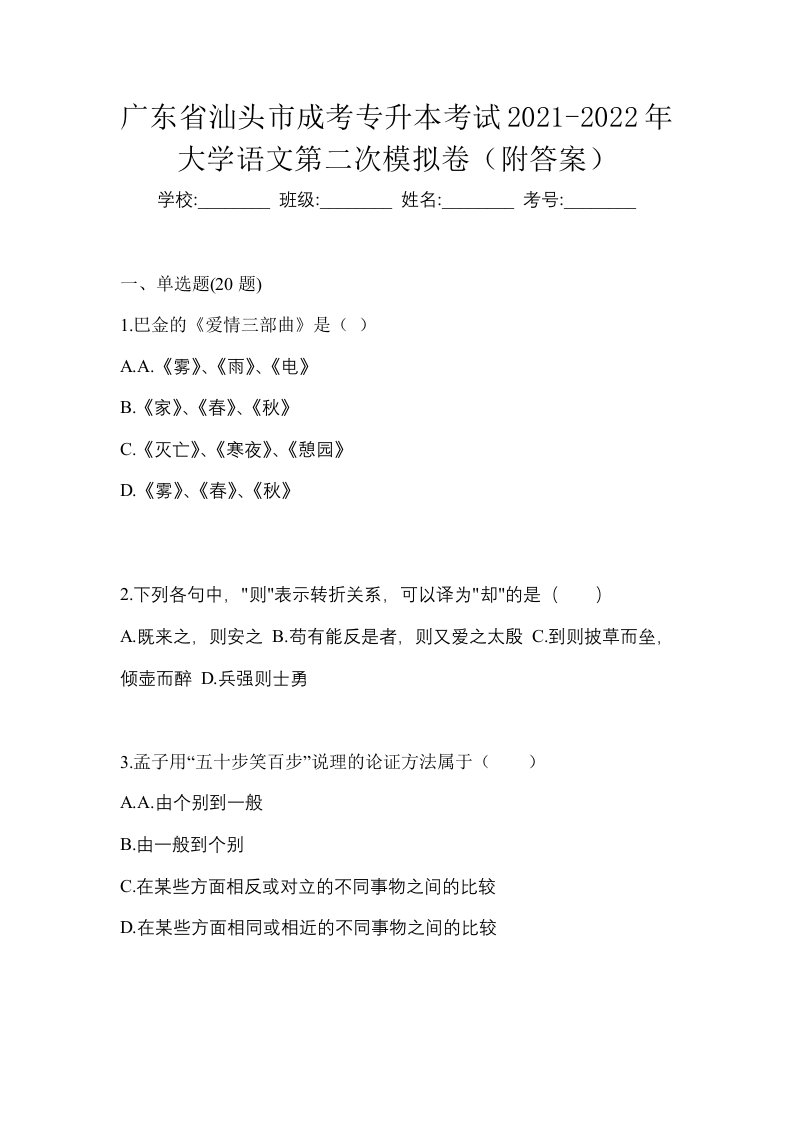 广东省汕头市成考专升本考试2021-2022年大学语文第二次模拟卷（附答案）

学校:________ 班级:________ 姓名:________ 考号:________

一、单选题(20 题)

1.巴金的《爱情三部曲》是（ ）

A.A.《雾》、《雨》、《电》

B.《家》、《春》、《秋》

C.《灭亡》、《寒夜》、《憩园》

D.《雾》、《春》、《秋》

2.下列各句中，"则"表示转折关系，可以译为"却"的是（　　）

A.既来之，则安之 B.苟有能反是者，则又爱之太殷 C.到则披草而坐，倾壶而醉 D.兵强则士勇

3.孟子用“五十步笑百步”说理的论证方法属于（　　）

A.A.由个别到一般

B.由一般到个别

C.在某些方面相反或对立的不同事物之间的比较

D.在某些方面相同或相近的不同事物之间的比较